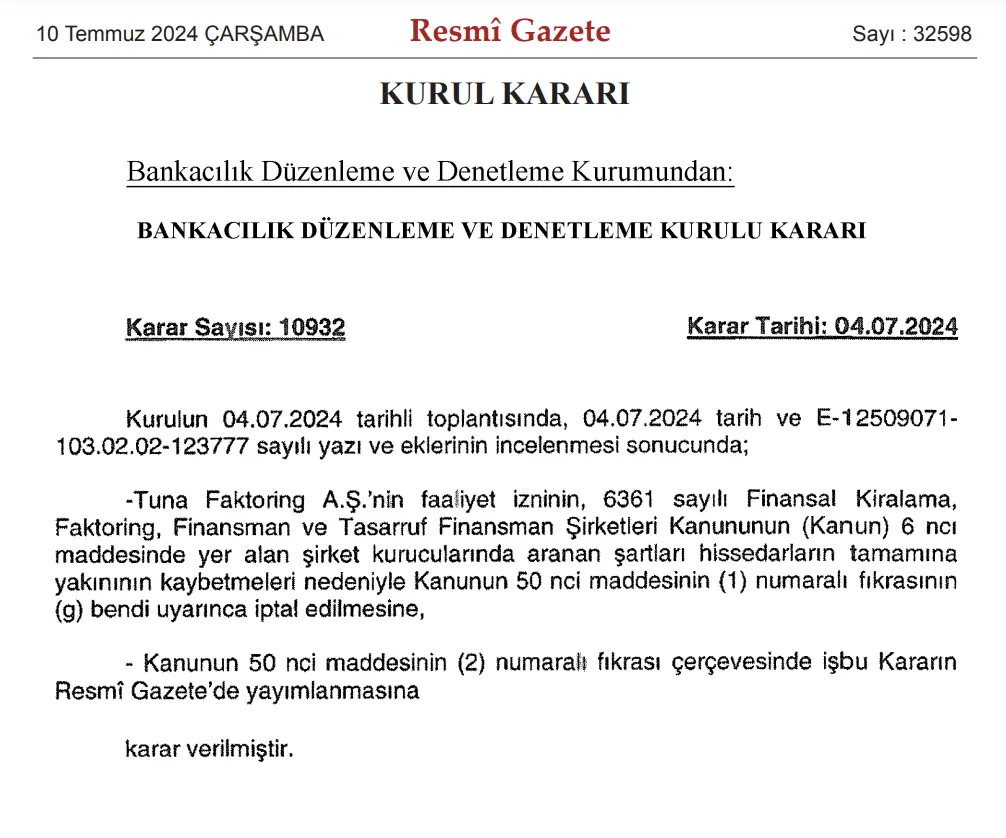 10 Temmuz 2024 ÇARŞAMBA Resmî Gazete Sayı : 32598

KURUL KARARI

Bankacılık Düzenleme ve Denetleme Kurumundan:

BANKACILIK DÜZENLEME VE DENETLEME KURULU KARARI

Karar Sayısı: 10932 Karar Tarihi: 04.07.2024

Kurulun 04.07.2024 tarihli toplantısında, 04.07.2024 tarih ve E-12509071-103.02.02-123777 sayılı yazı ve eklerinin incelenmesi sonucunda;

-Tuna Faktoring A.Ş.'nin faaliyet izninin, 6361 sayılı Finansal Kiralama, Faktoring, Finansman ve Tasarruf Finansman Şirketleri Kanununun (Kanun) 6 ncı maddesinde yer alan şirket kurucularında aranan şartları hissedarların tamamına yakınının kaybetmeleri nedeniyle Kanunun 50 nci maddesinin (1) numaralı fıkrasının (g) bendi uyarınca iptal edilmesine,

- Kanunun 50 nci maddesinin (2) numaralı fıkrası çerçevesinde işbu Kararın Resmî Gazete'de yayımlanmasına

karar verilmiştir.